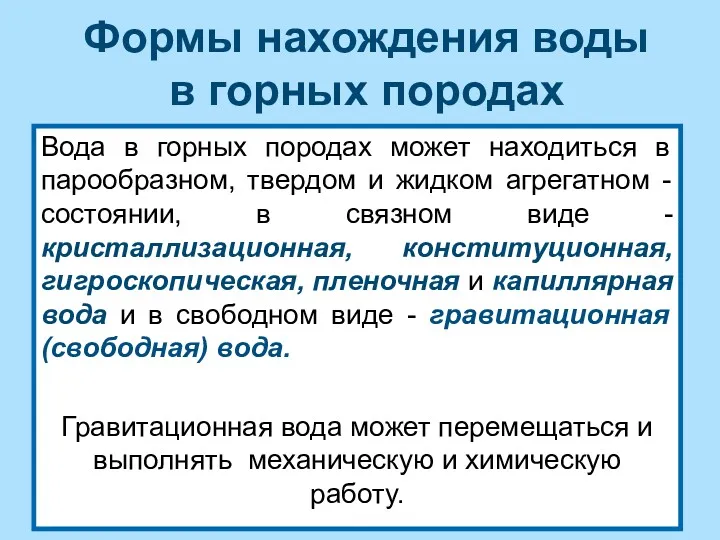 Формы нахождения воды в горных породах

Вода в горных породах может находиться в парообразном, твердом и жидком агрегатном - состоянии, в связном виде - кристаллизационная, конституционная, гигроскопическая, пленочная и капиллярная вода и в свободном виде - гравитационная (свободная) вода.

Гравитационная вода может перемещаться и выполнять механическую и химическую работу.